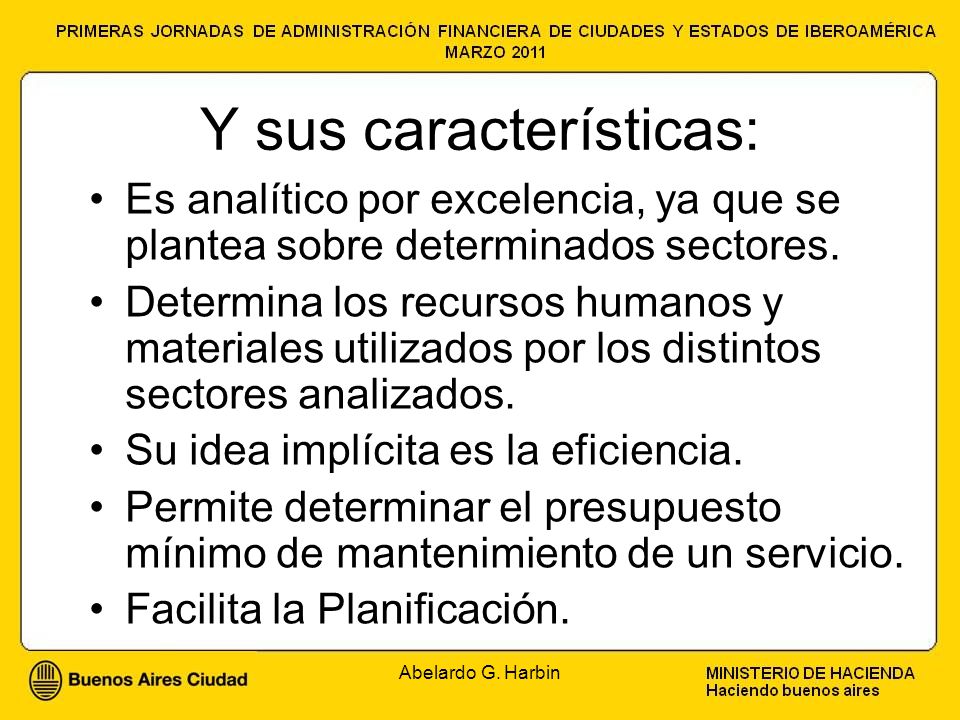 PRIMERAS JORNADAS DE ADMINISTRACIÓN FINANCIERA DE CIUDADES Y ESTADOS DE IBEROAMÉRICA
MARZO 2011

Y sus características:

• Es analítico por excelencia, ya que se plantea sobre determinados sectores.
• Determina los recursos humanos y materiales utilizados por los distintos sectores analizados.
• Su idea implícita es la eficiencia.
• Permite determinar el presupuesto mínimo de mantenimiento de un servicio.
• Facilita la Planificación.

Buenos Aires Ciudad

Abelardo G. Harbin

MINISTERIO DE HACIENDA
Haciendo buenos aires